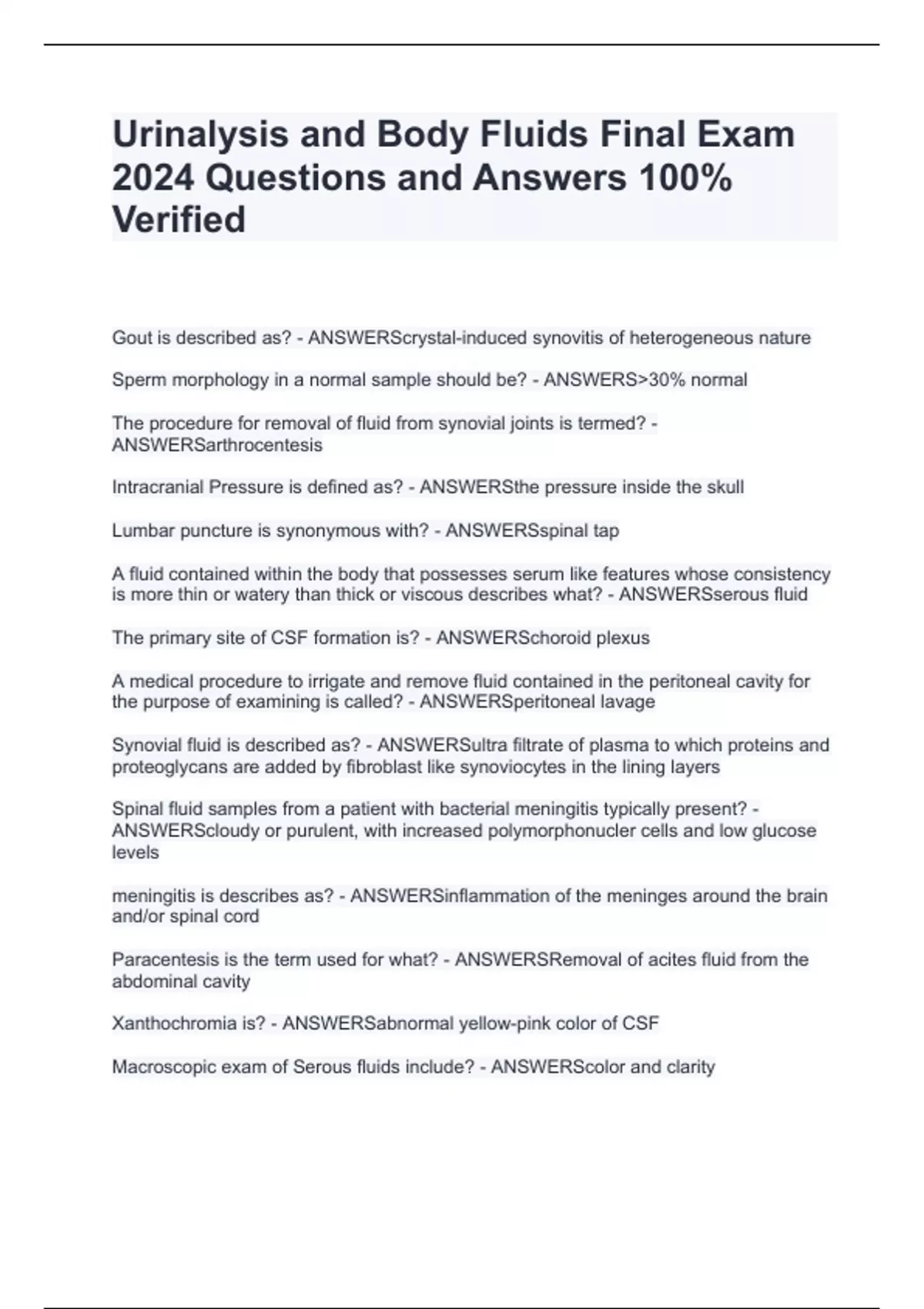 Urinalysis and Body Fluids Final Exam 2024 Questions and Answers 100% Verified

Gout is described as? - ANSWERScrystal-induced synovitis of heterogeneous nature

Sperm morphology in a normal sample should be? - ANSWERS>30% normal

The procedure for removal of fluid from synovial joints is termed? - ANSWERSarthrocentesis

Intracranial Pressure is defined as? - ANSWERSthe pressure inside the skull

Lumbar puncture is synonymous with? - ANSWERSspinal tap

A fluid contained within the body that possesses serum like features whose consistency is more thin or watery than thick or viscous describes what? - ANSWERSserous fluid

The primary site of CSF formation is? - ANSWERSchoroid plexus

A medical procedure to irrigate and remove fluid contained in the peritoneal cavity for the purpose of examining is called? - ANSWERSperitoneal lavage

Synovial fluid is described as? - ANSWERSultra filtrate of plasma to which proteins and proteoglycans are added by fibroblast like synoviocytes in the lining layers

Spinal fluid samples from a patient with bacterial meningitis typically present? - ANSWERScloudy or purulent, with increased polymorphonucler cells and low glucose levels

meningitis is describes as? - ANSWERSinflammation of the meninges around the brain and/or spinal cord

Paracentesis is the term used for what? - ANSWERSRemoval of acites fluid from the abdominal cavity

Xanthochromia is? - ANSWERSabnormal yellow-pink color of CSF

Macroscopic exam of Serous fluids include? - ANSWERScolor and clarity